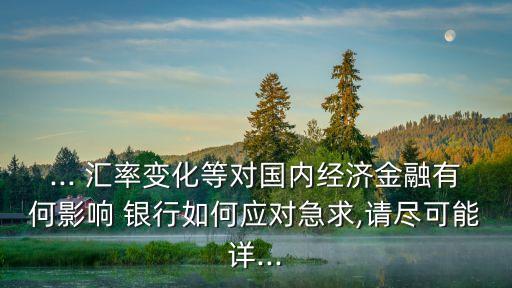 ... 汇率变化等对国内经济金融有何影响 银行如何应对急求,请尽可能详...